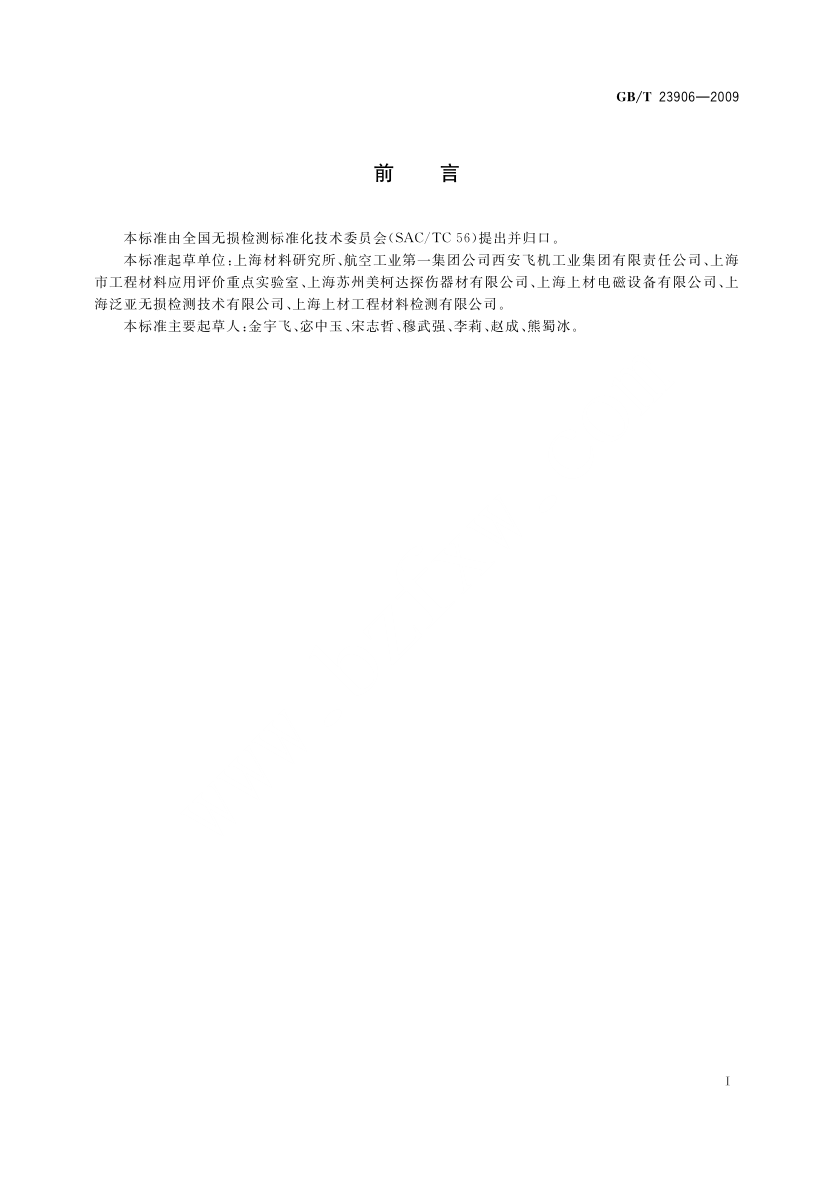 GB/T 23906—2009

前 言

本标准由全国无损检测标准化技术委员会(SAC/TC 56)提出并归口。

本标准起草单位:上海材料研究所、航空工业第一集团公司西安飞机工业集团有限责任公司、上海市工程材料应用评价重点实验室、上海苏州美柯达探伤器材有限公司、上海上材电磁设备有限公司、上海泛亚无损检测技术有限公司、上海上材工程材料检测有限公司。

本标准主要起草人:金宇飞、宓中玉、宋志哲、穆武强、李莉、赵成、熊蜀冰。

I